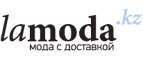 lamoda.kz
мода с доставкой